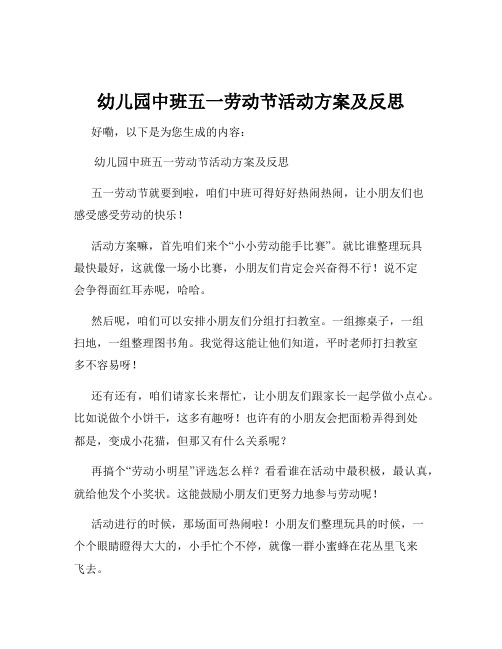 幼儿园中班五一劳动节活动方案及反思

好嘞，以下是为您生成的内容：

幼儿园中班五一劳动节活动方案及反思

五一劳动节就要到啦，咱们中班可得好好热闹热闹，让小朋友们也感受感受劳动的快乐！

活动方案嘛，首先咱们来个“小小劳动能手比赛”。就比谁整理玩具最快最好，这就像一场小比赛，小朋友们肯定会兴奋得不行！说不定会争得面红耳赤呢，哈哈。

然后呢，咱们可以安排小朋友们分组打扫教室。一组擦桌子，一组扫地，一组整理图书角。我觉得这能让他们知道，平时老师打扫教室多不容易呀！

还有还有，咱们请家长来帮忙，让小朋友们跟家长一起学做小点心。比如说做个小饼干，这多有趣呀！也许有的小朋友会把面粉弄得到处都是，变成小花猫，但那又有什么关系呢？

再搞个“劳动小明星”评选怎么样？看看谁在活动中最积极，最认真，就给他发个小奖状。这能鼓励小朋友们更努力地参与劳动呢！

活动进行的时候，那场面可热闹啦！小朋友们整理玩具的时候，一个个眼睛瞪得大大的，小手忙个不停，就像一群小蜜蜂在花丛里飞来飞去。